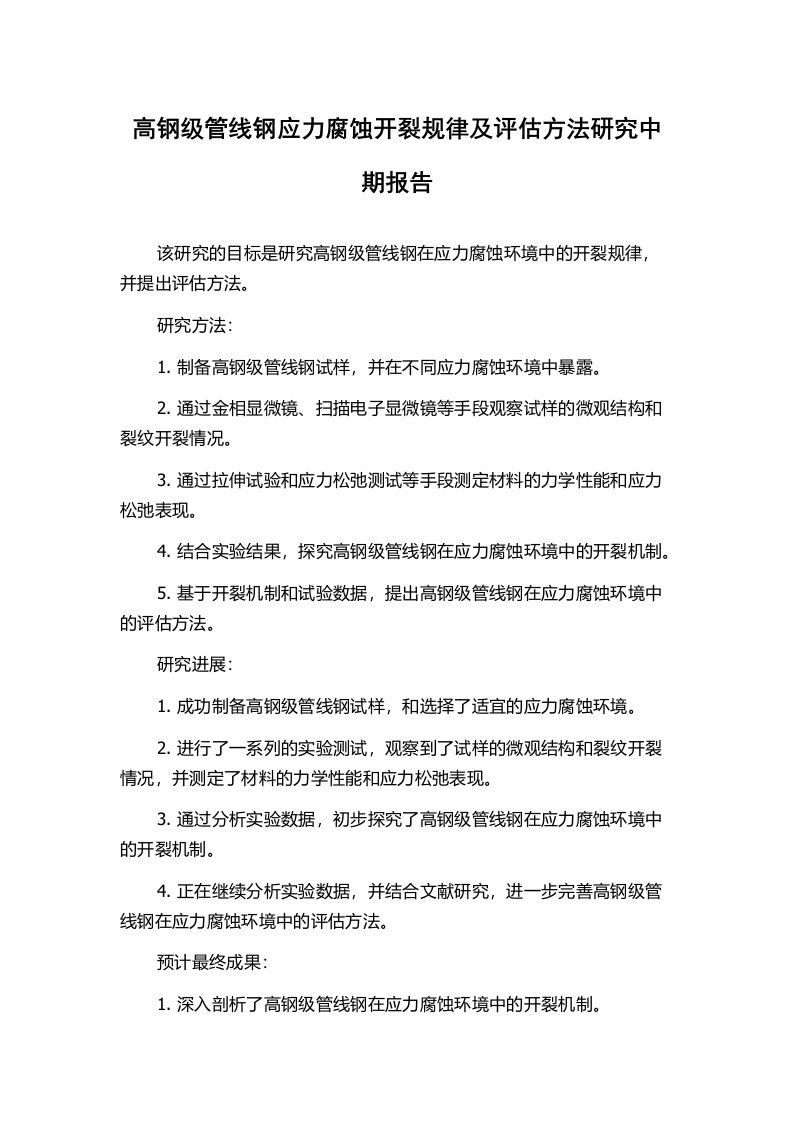 高钢级管线钢应力腐蚀开裂规律及评估方法研究中期报告

该研究的目标是研究高钢级管线钢在应力腐蚀环境中的开裂规律，并提出评估方法。

研究方法：

1. 制备高钢级管线钢试样，并在不同应力腐蚀环境中暴露。

2. 通过金相显微镜、扫描电子显微镜等手段观察试样的微观结构和裂纹开裂情况。

3. 通过拉伸试验和应力松弛测试等手段测定材料的力学性能和应力松弛表现。

4. 结合实验结果，探究高钢级管线钢在应力腐蚀环境中的开裂机制。

5. 基于开裂机制和试验数据，提出高钢级管线钢在应力腐蚀环境中的评估方法。

研究进展：

1. 成功制备高钢级管线钢试样，和选择了适宜的应力腐蚀环境。

2. 进行了一系列的实验测试，观察到了试样的微观结构和裂纹开裂情况，并测定了材料的力学性能和应力松弛表现。

3. 通过分析实验数据，初步探究了高钢级管线钢在应力腐蚀环境中的开裂机制。

4. 正在继续分析实验数据，并结合文献研究，进一步完善高钢级管线钢在应力腐蚀环境中的评估方法。

预计最终成果：

1. 深入剖析了高钢级管线钢在应力腐蚀环境中的开裂机制。